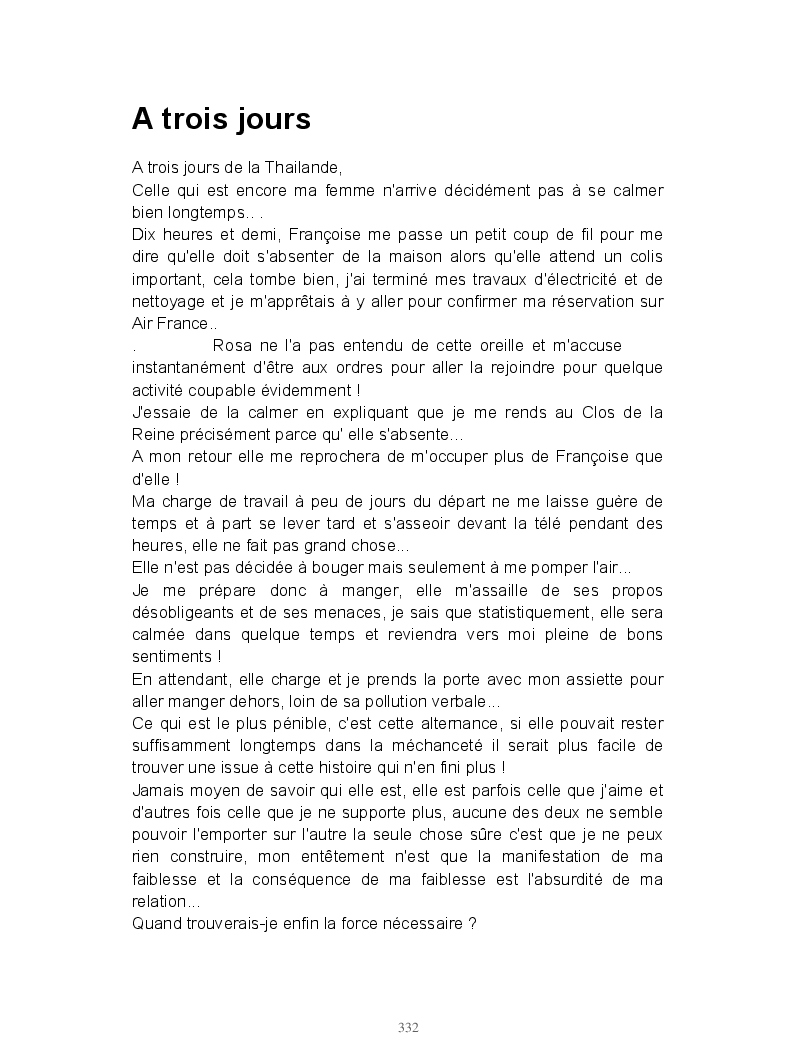 A trois jours

A trois jours de la Thailande,
Celle qui est encore ma femme n'arrive décidément pas à se calmer bien longtemps.. .
Dix heures et demi, Françoise me passe un petit coup de fil pour me dire qu'elle doit s'absenter de la maison alors qu'elle attend un colis important, cela tombe bien, j'ai terminé mes travaux d'électricité et de nettoyage et je m'apprêtais à y aller pour confirmer ma réservation sur Air France..
. Rosa ne l'a pas entendu de cette oreille et m'accuse instantanément d'être aux ordres pour aller la rejoindre pour quelque activité coupable évidemment !
J'essaie de la calmer en expliquant que je me rends au Clos de la Reine précisément parce qu' elle s'absente...
A mon retour elle me reprochera de m'occuper plus de Françoise que d'elle !
Ma charge de travail à peu de jours du départ ne me laisse guère de temps et à part se lever tard et s'asseoir devant la télé pendant des heures, elle ne fait pas grand chose...
Elle n'est pas décidée à bouger mais seulement à me pomper l'air...
Je me prépare donc à manger, elle m'assaille de ses propos désobligeants et de ses menaces, je sais que statistiquement, elle sera calmée dans quelque temps et reviendra vers moi pleine de bons sentiments !
En attendant, elle charge et je prends la porte avec mon assiette pour aller manger dehors, loin de sa pollution verbale...
Ce qui est le plus pénible, c'est cette alternance, si elle pouvait rester suffisamment longtemps dans la méchanceté il serait plus facile de trouver une issue à cette histoire qui n'en fini plus !
Jamais moyen de savoir qui elle est, elle est parfois celle que j'aime et d'autres fois celle que je ne supporte plus, aucune des deux ne semble pouvoir l'emporter sur l'autre la seule chose sûre c'est que je ne peux rien construire, mon entêtement n'est que la manifestation de ma faiblesse et la conséquence de ma faiblesse est l'absurdité de ma relation...
Quand trouverais-je enfin la force nécessaire ?

332